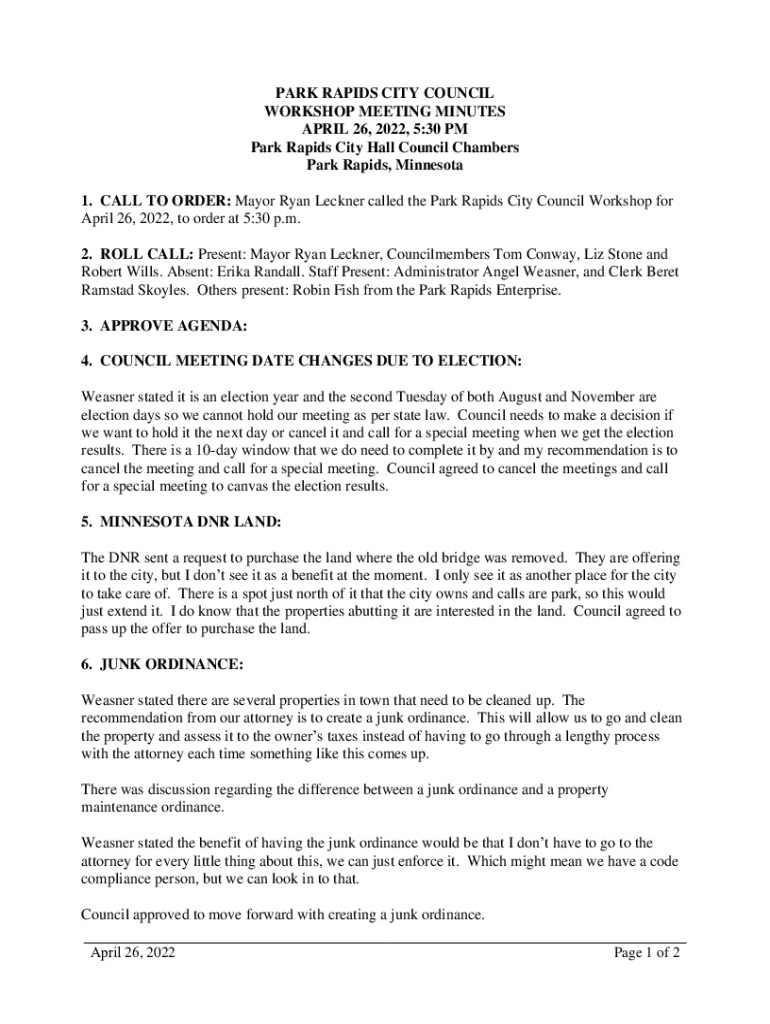 PARK RAPIDS CITY COUNCIL
WORKSHOP MEETING MINUTES
APRIL 26, 2022, 5:30 PM
Park Rapids City Hall Council Chambers
Park Rapids, Minnesota

1. CALL TO ORDER: Mayor Ryan Leckner called the Park Rapids City Council Workshop for April 26, 2022, to order at 5:30 p.m.

2. ROLL CALL: Present: Mayor Ryan Leckner, Councilmembers Tom Conway, Liz Stone and Robert Wills. Absent: Erika Randall. Staff Present: Administrator Angel Weasner, and Clerk Beret Ramstad Skoyles. Others present: Robin Fish from the Park Rapids Enterprise.

3. APPROVE AGENDA:

4. COUNCIL MEETING DATE CHANGES DUE TO ELECTION:

Weasner stated it is an election year and the second Tuesday of both August and November are election days so we cannot hold our meeting as per state law. Council needs to make a decision if we want to hold it the next day or cancel it and call for a special meeting when we get the election results. There is a 10-day window that we do need to complete it by and my recommendation is to cancel the meeting and call for a special meeting. Council agreed to cancel the meetings and call for a special meeting to canvas the election results.

5. MINNESOTA DNR LAND:

The DNR sent a request to purchase the land where the old bridge was removed. They are offering it to the city, but I don't see it as a benefit at the moment. I only see it as another place for the city to take care of. There is a spot just north of it that the city owns and calls are park, so this would just extend it. I do know that the properties abutting it are interested in the land. Council agreed to pass up the offer to purchase the land.

6. JUNK ORDINANCE:

Weasner stated there are several properties in town that need to be cleaned up. The recommendation from our attorney is to create a junk ordinance. This will allow us to go and clean the property and assess it to the owner's taxes instead of having to go through a lengthy process with the attorney each time something like this comes up.

There was discussion regarding the difference between a junk ordinance and a property maintenance ordinance.

Weasner stated the benefit of having the junk ordinance would be that I don't have to go to the attorney for every little thing about this, we can just enforce it. Which might mean we have a code compliance person, but we can look in to that.

Council approved to move forward with creating a junk ordinance.

April 26, 2022 Page 1 of 2